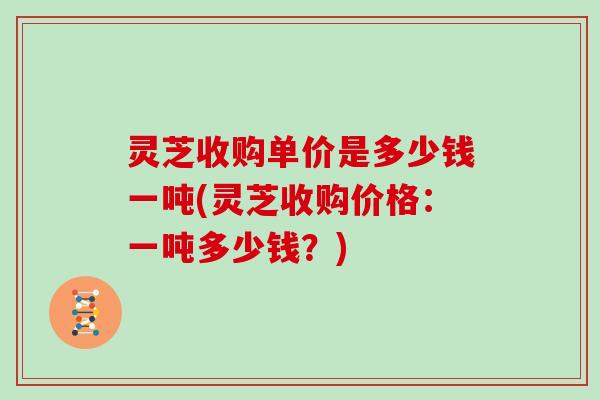 灵芝收购单价是多少钱一吨(灵芝收购价格：一吨多少钱？)